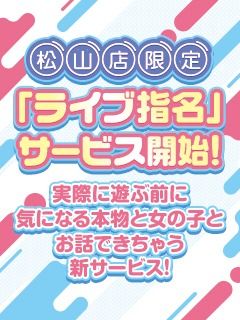 松山店限定

「ライブ指名」
サービス開始!

実際に遊ぶ前に
気になる本物と女の子と
お話できちゃう
新サービス!